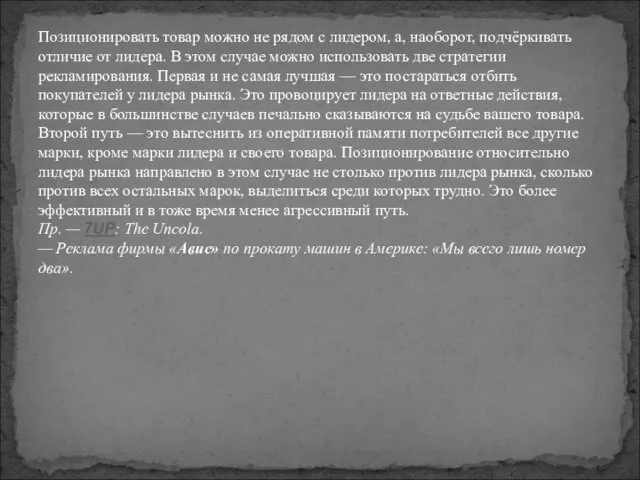 Позиционировать товар можно не рядом с лидером, а, наоборот, подчёркивать отличие от лидера. В этом случае можно использовать две стратегии рекламирования. Первая и не самая лучшая — это постараться отбить покупателей у лидера рынка. Это провоцирует лидера на ответные действия, которые в большинстве случаев печально сказываются на судьбе вашего товара. Второй путь — это вытеснить из оперативной памяти потребителей все другие марки, кроме марки лидера и своего товара. Позиционирование относительно лидера рынка направлено в этом случае не столько против лидера рынка, сколько против всех остальных марок, выделиться среди которых трудно. Это более эффективный и в тоже время менее агрессивный путь.
Пр. — 7UP: The Uncola.
— Реклама фирмы «Авис» по прокату машин в Америке: «Мы всего лишь номер два».